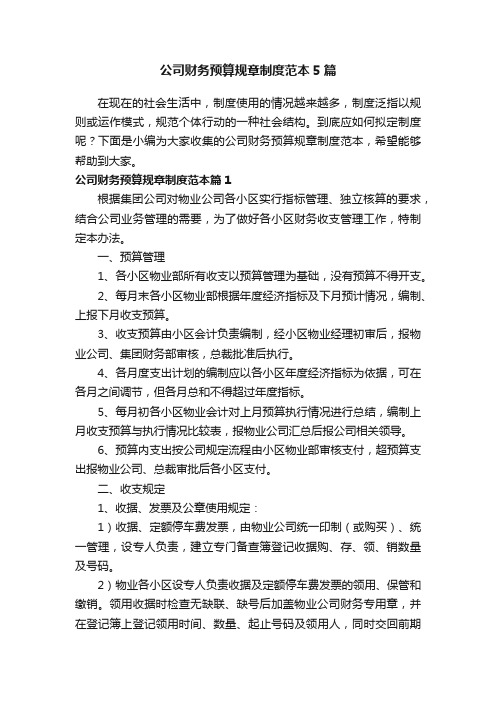 公司财务预算规章制度范本5篇

在现在的社会生活中，制度使用的情况越来越多，制度泛指以规则或运作模式，规范个体行动的一种社会结构。到底应如何拟定制度呢？下面是小编为大家收集的公司财务预算规章制度范本，希望能够帮助到大家。

公司财务预算规章制度范本篇1

根据集团公司对物业公司各小区实行指标管理、独立核算的要求，结合公司业务管理的需要，为了做好各小区财务收支管理工作，特制定本办法。

一、预算管理

1、各小区物业部所有收支以预算管理为基础，没有预算不得开支。

2、每月末各小区物业部根据年度经济指标及下月预计情况，编制、上报下月收支预算。

3、收支预算由小区会计负责编制，经小区物业经理初审后，报物业公司、集团财务部审核，总裁批准后执行。

4、各月度支出计划的编制应以各小区年度经济指标为依据，可在各月之间调节，但各月总和不得超过年度指标。

5、每月初各小区物业会计对上月预算执行情况进行总结，编制上月收支预算与执行情况比较表，报物业公司汇总后报公司相关领导。

6、预算内支出按公司规定流程由小区物业部审核支付，超预算支出报物业公司、总裁审批后各小区支付。

二、收支规定

1、收据、发票及公章使用规定：

1）收据、定额停车费发票，由物业公司统一印制（或购买）、统一管理，设专人负责，建立专门备查簿登记收据购、存、领、销数量及号码。

2）物业各小区设专人负责收据及定额停车费发票的领用、保管和缴销。领用收据时检查无缺联、缺号后加盖物业公司财务专用章，并在登记簿上登记领用时间、数量、起止号码及领用人，同时交回前期